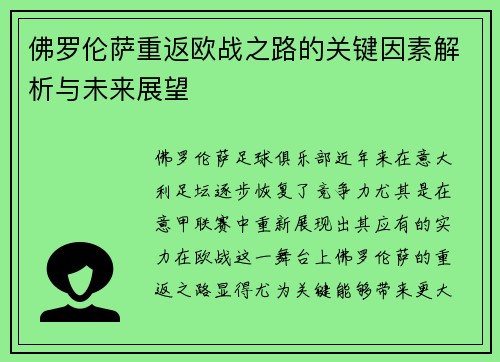 佛罗伦萨重返欧战之路的关键因素解析与未来展望

佛罗伦萨足球俱乐部近年来在意大利足坛逐步恢复了竞争力尤其是在意甲联赛中重新展现出其应有的实力在欧战这一舞台上佛罗伦萨的重返之路显得尤为关键能够带来更大